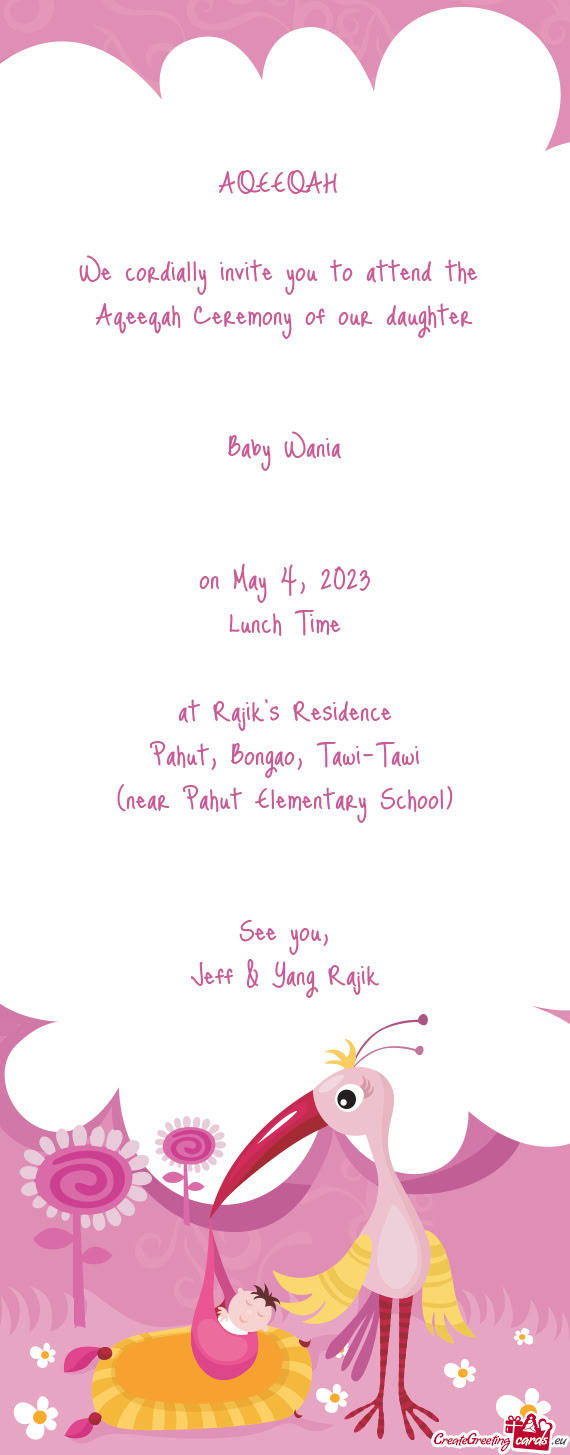 AQEEQAH

We cordially invite you to attend the Aqeeqah Ceremony of our daughter

Baby Wania

on May 4, 2023
Lunch Time

at Rajik's Residence
Pahut, Bongao, Tawi-Tawi
(near Pahut Elementary School)

See you,
Jeff & Yang Rajik

CreateGreetingcards.eu